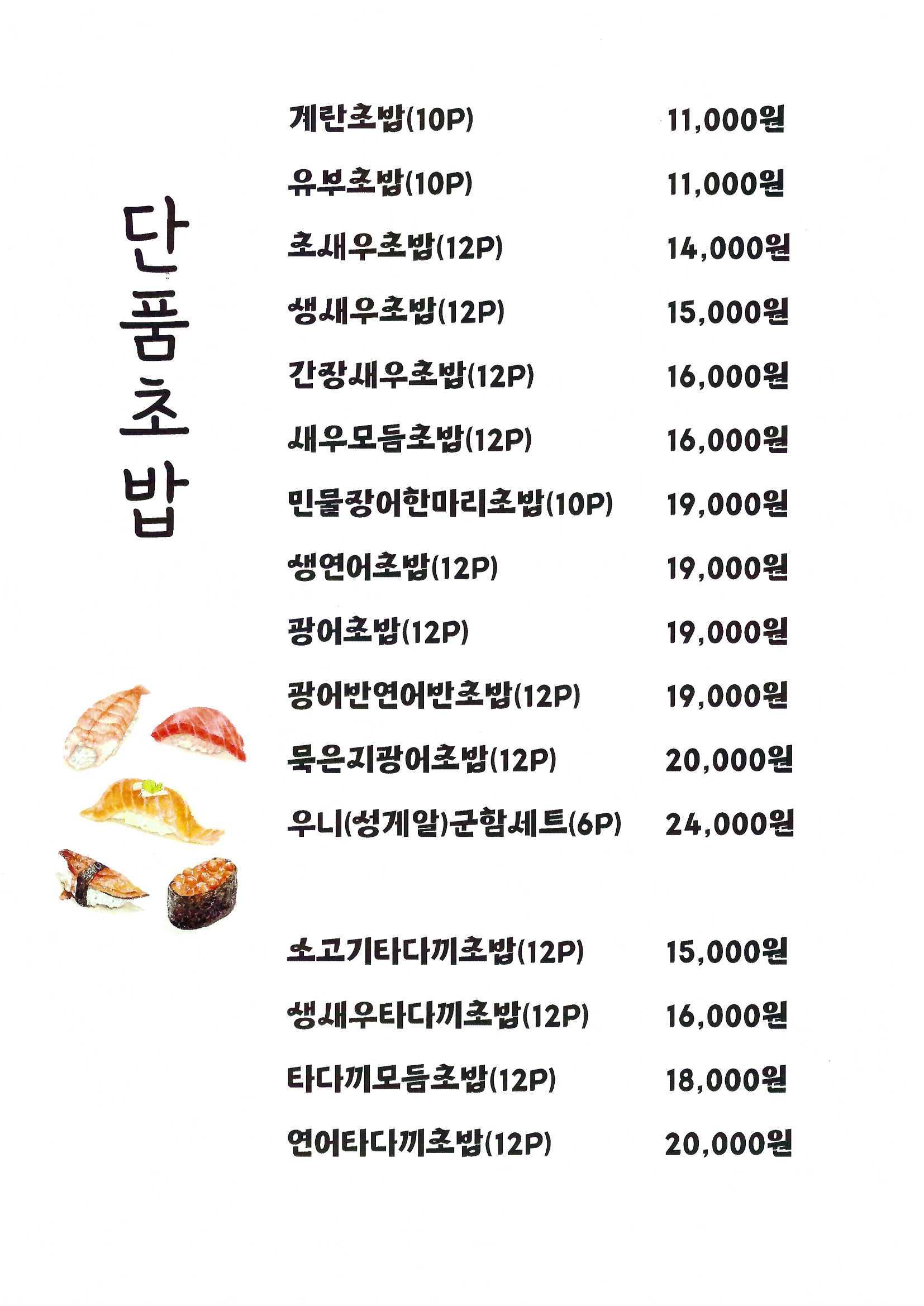 단품초밥

계란초밥(10P) 11,000원

유부초밥(10P) 11,000원

초새우초밥(12P) 14,000원

생새우초밥(12P) 15,000원

간장새우초밥(12P) 16,000원

새우모듬초밥(12P) 16,000원

민물장어한마리초밥(10P) 19,000원

생연어초밥(12P) 19,000원

광어초밥(12P) 19,000원

광어반연어반초밥(12P) 19,000원

묵은지광어초밥(12P) 20,000원

우니(성게알)군함세트(6P) 24,000원

소고기타다끼초밥(12P) 15,000원

생새우타다끼초밥(12P) 16,000원

타다끼모듬초밥(12P) 18,000원

연어타다끼초밥(12P) 20,000원